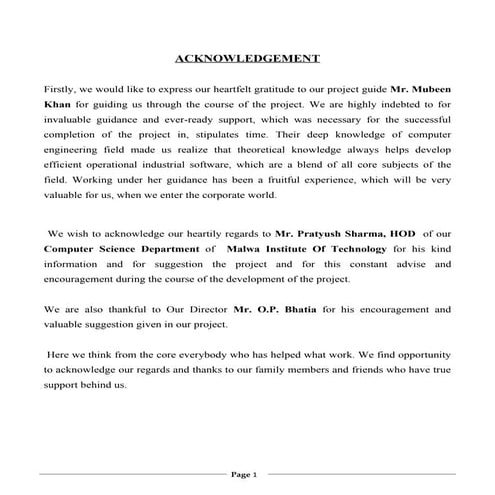 ACKNOWLEDGEMENT

Firstly, we would like to express our heartfelt gratitude to our project guide Mr. Mubeen Khan for guiding us through the course of the project. We are highly indebted to for invaluable guidance and ever-ready support, which was necessary for the successful completion of the project in, stipulates time. Their deep knowledge of computer engineering field made us realize that theoretical knowledge always helps develop efficient operational industrial software, which are a blend of all core subjects of the field. Working under her guidance has been a fruitful experience, which will be very valuable for us, when we enter the corporate world.

We wish to acknowledge our heartily regards to Mr. Pratyush Sharma, HOD of our Computer Science Department of Malwa Institute Of Technology for his kind information and for suggestion the project and for this constant advise and encouragement during the course of the development of the project.

We are also thankful to Our Director Mr. O.P. Bhatia for his encouragement and valuable suggestion given in our project.

Here we think from the core everybody who has helped what work. We find opportunity to acknowledge our regards and thanks to our family members and friends who have true support behind us.

Page 1